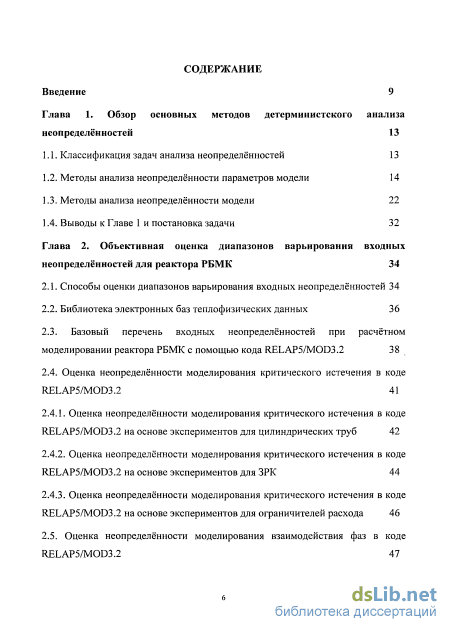 СОДЕРЖАНИЕ

Введение 9

Глава 1. Обзор основных методов детерминистского анализа неопределённостей 13

1.1. Классификация задач анализа неопределённостей 13

1.2. Методы анализа неопределённости параметров модели 14

1.3. Методы анализа неопределённости модели 22

1.4. Выводы к Главе 1 и постановка задачи 32

Глава 2. Объективная оценка диапазонов варьирования входных неопределённостей для реактора РБМК 34

2.1. Способы оценки диапазонов варьирования входных неопределённостей 34

2.2. Библиотека электронных баз теплофизических данных 36

2.3. Базовый перечень входных неопределённостей при расчётном моделировании реактора РБМК с помощью кода RELAP5/MOD3.2 38

2.4. Оценка неопределённости моделирования критического истечения в коде RELAP5/MOD3.2 41

2.4.1. Оценка неопределённости моделирования критического истечения в коде RELAP5/MOD3.2 на основе экспериментов для цилиндрических труб 42

2.4.2. Оценка неопределённости моделирования критического истечения в коде RELAP5/MOD3.2 на основе экспериментов для ЗРК 44

2.4.3. Оценка неопределённости моделирования критического истечения в коде RELAP5/MOD3.2 на основе экспериментов для ограничителей расхода 46

2.5. Оценка неопределённости моделирования взаимодействия фаз в коде RELAP5/MOD3.2 47

6

dsLib.net
библиотека диссертаций